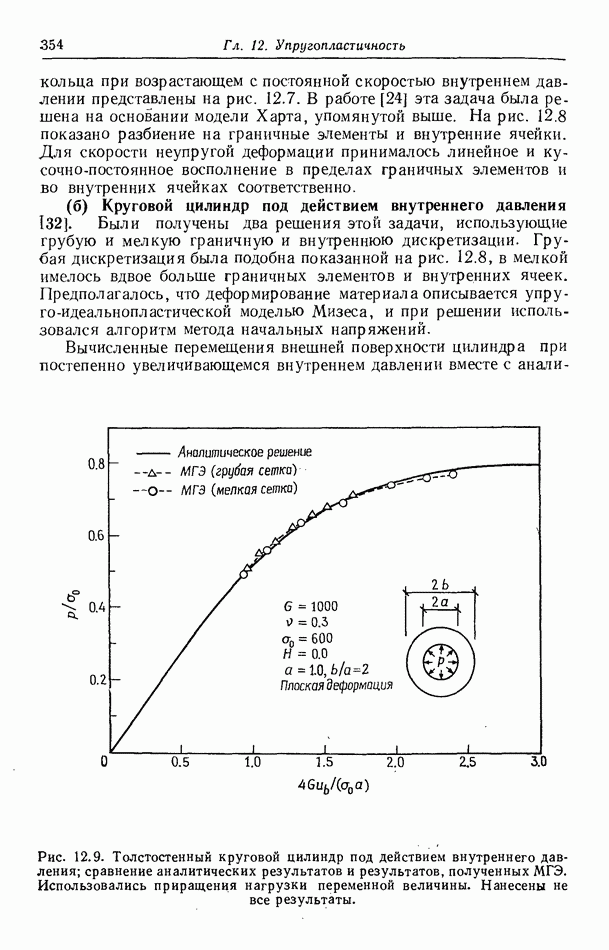 354 Гл. 12. Упругопластичность

кольца при возрастающем с постоянной скоростью внутреннем давлении представлены на рис. 12.7. В работе [24] эта задача была решена на основании модели Харта, упомянутой выше. На рис. 12.8 показано разбиение на граничные элементы и внутренние ячейки. Для скорости неупругой деформации принималось линейное и кусочно-постоянное восполнение в пределах граничных элементов и во внутренних ячейках соответственно.

(б) Круговой цилиндр под действием внутреннего давления [32]. Были получены два решения этой задачи, использующие грубую и мелкую граничную и внутреннюю дискретизации. Грубая дискретизация была подобна показанной на рис. 12.8, в мелкой имелось вдвое больше граничных элементов и внутренних ячеек. Предполагалось, что деформирование материала описывается упруго-идеальнопластической моделью Мизеса, и при решении использовался алгоритм метода начальных напряжений.

Вычисленные перемещения внешней поверхности цилиндра при постепенно увеличивающемся внутреннем давлении вместе с анали-

Аналитическое решение
МГЭ (грубая сетка)
МГЭ (мелкая сетка)

0.8
0.6
0.4
0.2
$p/\sigma_0$

$G = 1000$
$\nu = 0.3$
$\sigma_0 = 600$
$H = 0.0$
$a = 1.0, b/a = 2$
Плоская деформация

$2b$
$2a$
$p$

0 0.5 1.0 1.5 2.0 2.5 3.0
$4Gu_b/(\sigma_0 a)$

Рис. 12.9. Толстостенный круговой цилиндр под действием внутреннего давления; сравнение аналитических результатов и результатов, полученных МГЭ. Использовались приращения нагрузки переменной величины. Нанесены не все результаты.